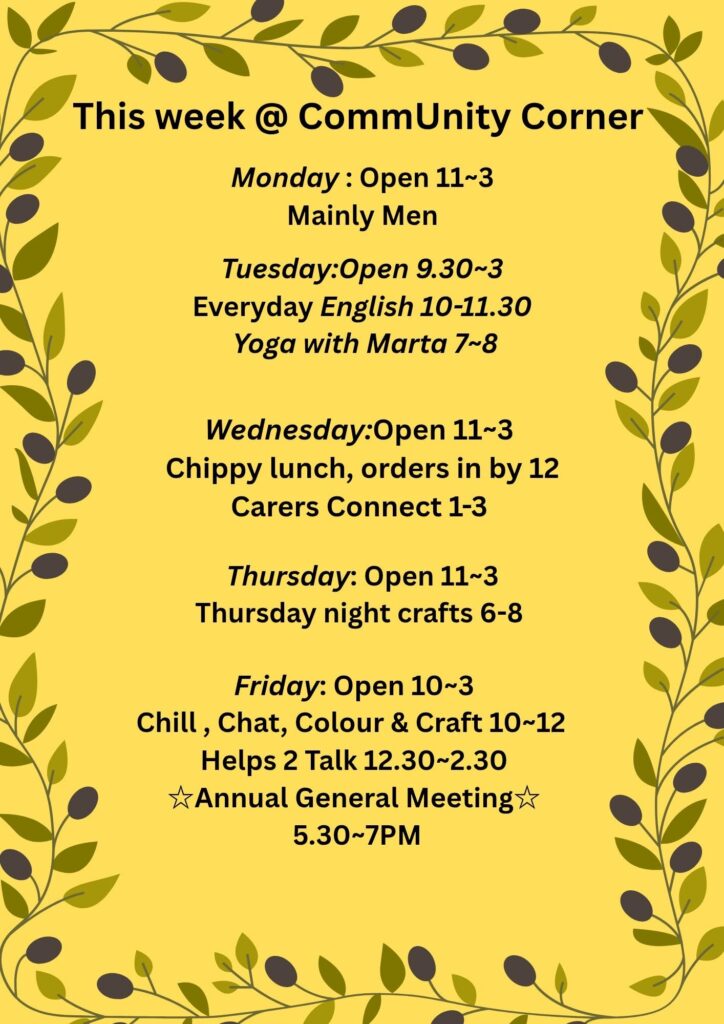 This week @ CommUnity Corner

Monday : Open 11~3
Mainly Men

Tuesday:Open 9.30~3
Everyday English 10-11.30
Yoga with Marta 7~8

Wednesday:Open 11~3
Chippy lunch, orders in by 12
Carers Connect 1-3

Thursday: Open 11~3
Thursday night crafts 6-8

Friday: Open 10~3
Chill , Chat, Colour & Craft 10~12
Helps 2 Talk 12.30~2.30
☆Annual General Meeting☆
5.30~7PM